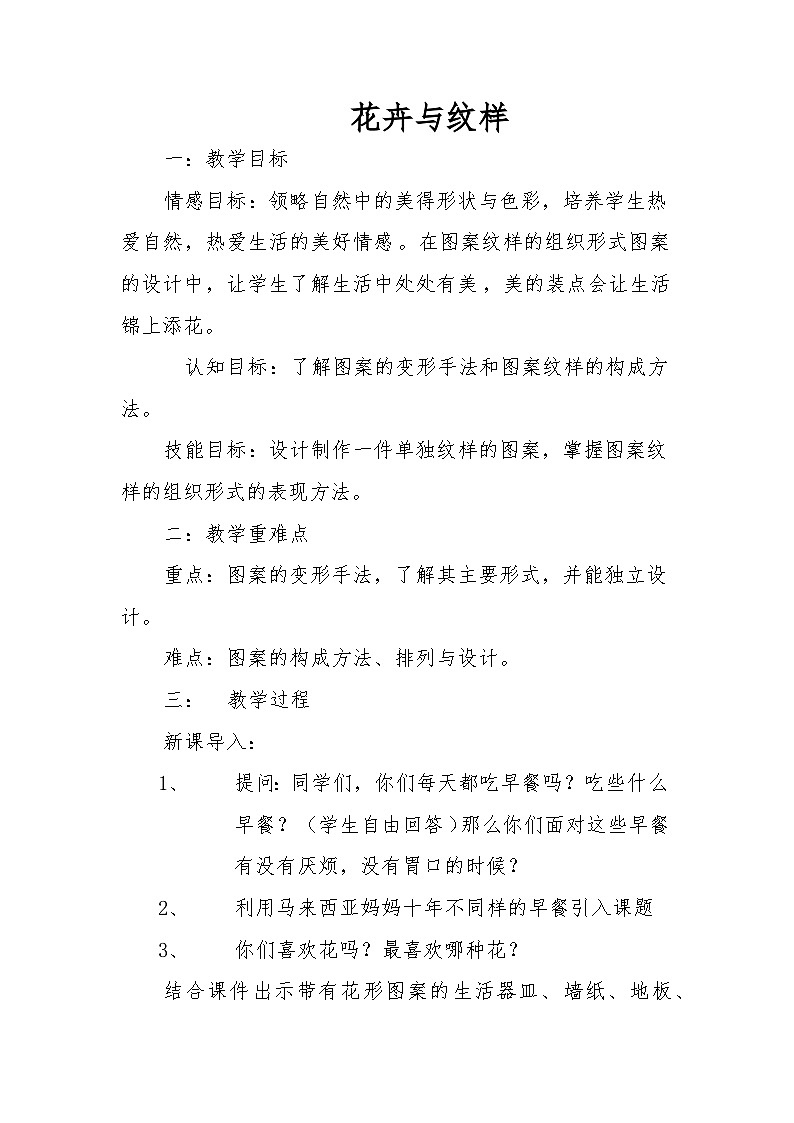 花卉与纹样

一：教学目标

情感目标：领略自然中的美得形状与色彩，培养学生热爱自然，热爱生活的美好情感。在图案纹样的组织形式图案的设计中，让学生了解生活中处处有美，美的装点会让生活锦上添花。

认知目标：了解图案的变形手法和图案纹样的构成方法。

技能目标：设计制作一件单独纹样的图案，掌握图案纹样的组织形式的表现方法。

二：教学重难点

重点：图案的变形手法，了解其主要形式，并能独立设计。

难点：图案的构成方法、排列与设计。

三：　教学过程

新课导入：

1、　提问:同学们，你们每天都吃早餐吗？吃些什么早餐？（学生自由回答）那么你们面对这些早餐有没有厌烦，没有胃口的时候？

2、　利用马来西亚妈妈十年不同样的早餐引入课题

3、　你们喜欢花吗？最喜欢哪种花？

结合课件出示带有花形图案的生活器皿、墙纸、地板、